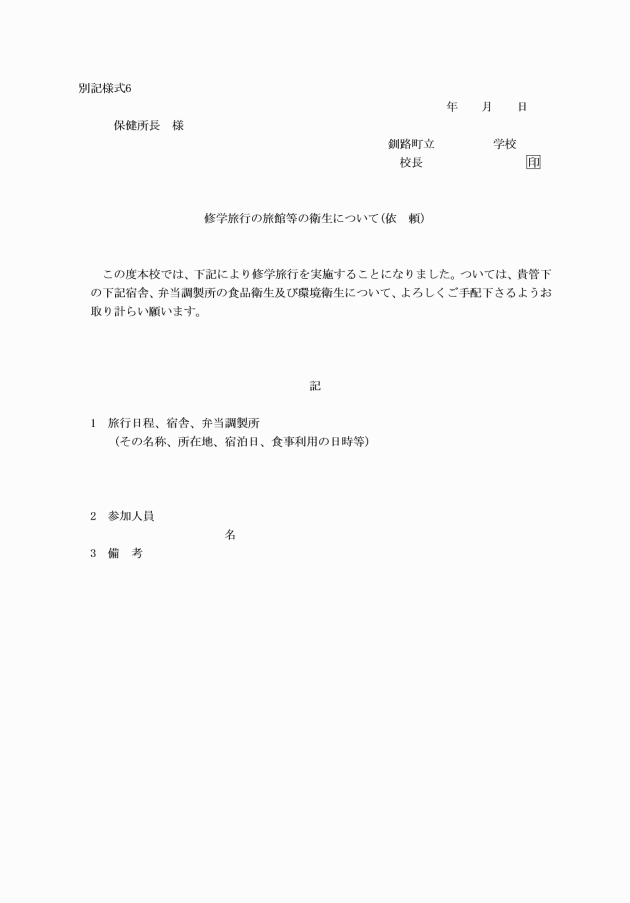 別記様式6

年　　月　　日

保健所長　様

釧路町立　　　　　学校

校長　　　　　　　　印

修学旅行の旅館等の衛生について（依　頼）

この度本校では、下記により修学旅行を実施することになりました。ついては、貴管下の下記宿舎、弁当調製所の食品衛生及び環境衛生について、よろしくご手配下さるようお取り計らい願います。

記

1　旅行日程、宿舎、弁当調製所
（その名称、所在地、宿泊日、食事利用の日時等）

2　参加人員
名

3　備　考